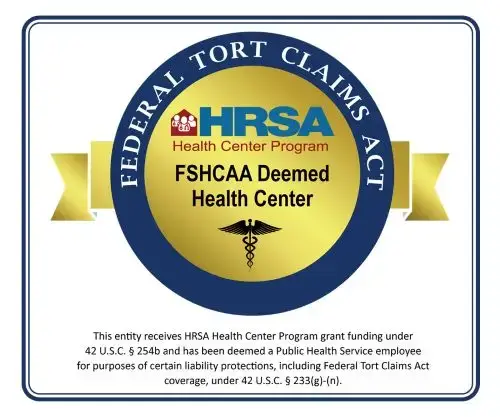 FEDERAL TORT CLAIMS ACT

HRSA
Health Center Program

FSHCAA Deemed
Health Center

This entity receives HRSA Health Center Program grant funding under 42 U.S.C. § 254b and has been deemed a Public Health Service employee for purposes of certain liability protections, including Federal Tort Claims Act coverage, under 42 U.S.C. § 233(g)-(n).